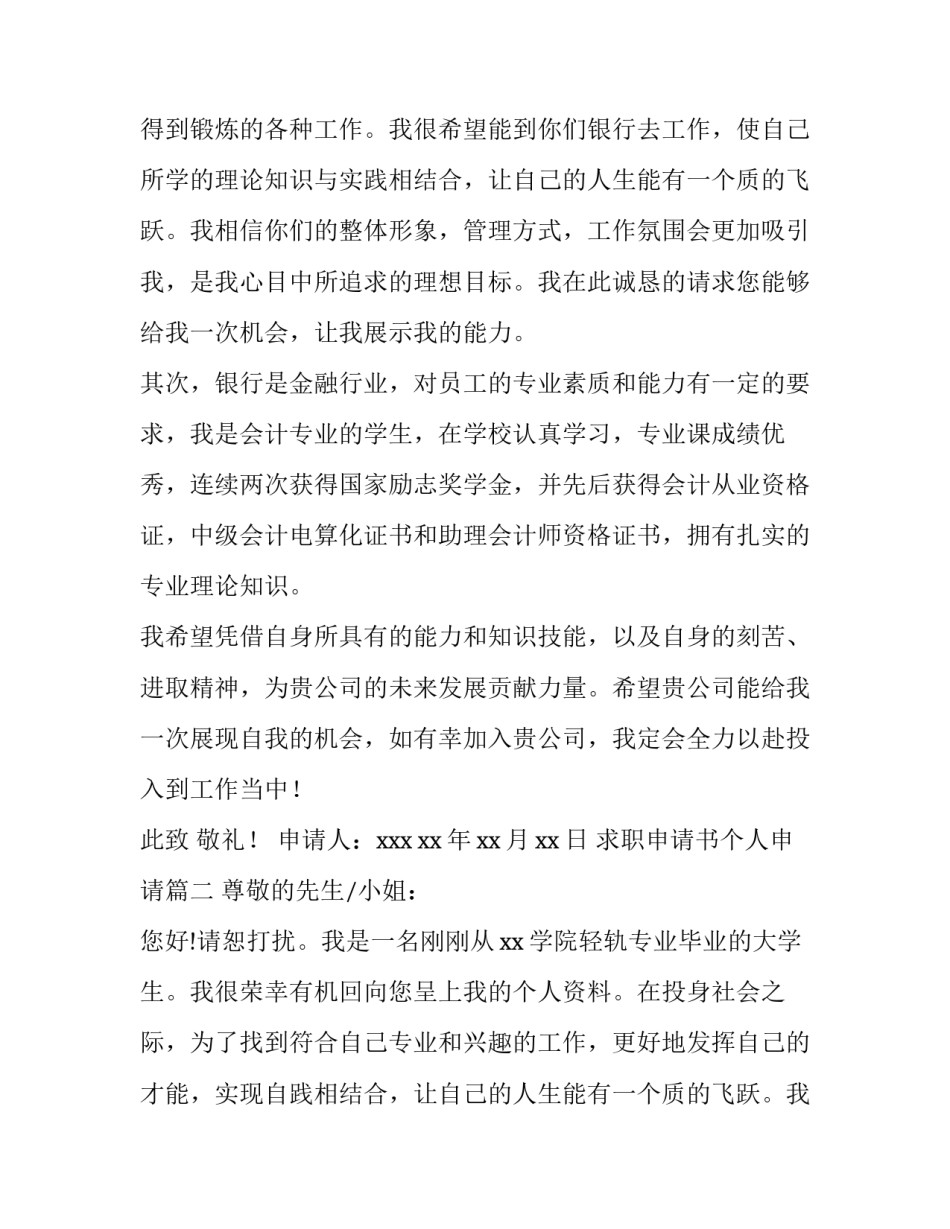 得到锻炼的各种工作。我很希望能到你们银行去工作，使自己所学的理论知识与实践相结合，让自己的人生能有一个质的飞跃。我相信你们的整体形象，管理方式，工作氛围会更加吸引我，是我心目中所追求的理想目标。我在此诚恳的请求您能够给我一次机会，让我展示我的能力。

其次，银行是金融行业，对员工的专业素质和能力有一定的要求，我是会计专业的学生，在学校认真学习，专业课成绩优秀，连续两次获得国家励志奖学金，并先后获得会计从业资格证，中级会计电算化证书和助理会计师资格证书，拥有扎实的专业理论知识。

我希望凭借自身所具有的能力和知识技能，以及自身的刻苦、进取精神，为贵公司的未来发展贡献力量。希望贵公司能给我一次展现自我的机会，如有幸加入贵公司，我定会全力以赴投入到工作当中！

此致 敬礼！ 申请人：xxx xx 年 xx 月 xx 日 求职申请书个人申请篇二 尊敬的先生/小姐：

您好!请恕打扰。我是一名刚刚从 xx 学院轻轨专业毕业的大学生。我很荣幸有机回向您呈上我的个人资料。在投身社会之际，为了找到符合自己专业和兴趣的工作，更好地发挥自己的才能，实现自践相结合，让自己的人生能有一个质的飞跃。我